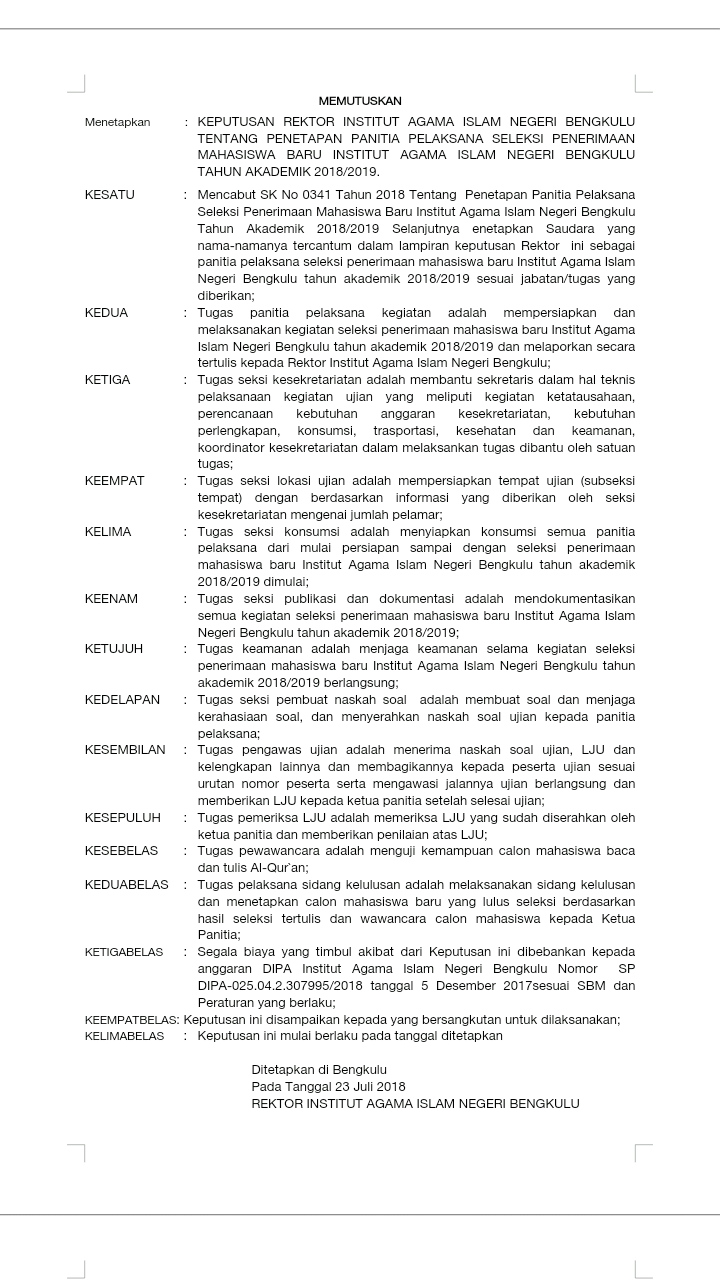 MEMUTUSKAN

Menetapkan : KEPUTUSAN REKTOR INSTITUT AGAMA ISLAM NEGERI BENGKULU TENTANG PENETAPAN PANITIA PELAKSANA SELEKSI PENERIMAAN MAHASISWA BARU INSTITUT AGAMA ISLAM NEGERI BENGKULU TAHUN AKADEMIK 2018/2019.

KESATU : Mencabut SK No 0341 Tahun 2018 Tentang Penetapan Panitia Pelaksana Seleksi Penerimaan Mahasiswa Baru Institut Agama Islam Negeri Bengkulu Tahun Akademik 2018/2019 Selanjutnya enetapkan Saudara yang nama-namanya tercantum dalam lampiran keputusan Rektor ini sebagai panitia pelaksana seleksi penerimaan mahasiswa baru Institut Agama Islam Negeri Bengkulu tahun akademik 2018/2019 sesuai jabatan/tugas yang diberikan;

KEDUA : Tugas panitia pelaksana kegiatan adalah mempersiapkan dan melaksanakan kegiatan seleksi penerimaan mahasiswa baru Institut Agama Islam Negeri Bengkulu tahun akademik 2018/2019 dan melaporkan secara tertulis kepada Rektor Institut Agama Islam Negeri Bengkulu;

KETIGA : Tugas seksi kesekretariatan adalah membantu sekretaris dalam hal teknis pelaksanaan kegiatan ujian yang meliputi kegiatan ketatausahaan, perencanaan kebutuhan anggaran kesekretariatan, kebutuhan perlengkapan, konsumsi, trasportasi, kesehatan dan keamanan, koordinator kesekretariatan dalam melaksankan tugas dibantu oleh satuan tugas;

KEEMPAT : Tugas seksi lokasi ujian adalah mempersiapkan tempat ujian (subseksi tempat) dengan berdasarkan informasi yang diberikan oleh seksi kesekretariatan mengenai jumlah pelamar;

KELIMA : Tugas seksi konsumsi adalah menyiapkan konsumsi semua panitia pelaksana dari mulai persiapan sampai dengan seleksi penerimaan mahasiswa baru Institut Agama Islam Negeri Bengkulu tahun akademik 2018/2019 dimulai;

KEENAM : Tugas seksi publikasi dan dokumentasi adalah mendokumentasikan semua kegiatan seleksi penerimaan mahasiswa baru Institut Agama Islam Negeri Bengkulu tahun akademik 2018/2019;

KETUJUH : Tugas keamanan adalah menjaga keamanan selama kegiatan seleksi penerimaan mahasiswa baru Institut Agama Islam Negeri Bengkulu tahun akademik 2018/2019 berlangsung;

KEDELAPAN : Tugas seksi pembuat naskah soal adalah membuat soal dan menjaga kerahasiaan soal, dan menyerahkan naskah soal ujian kepada panitia pelaksana;

KESEMBILAN : Tugas pengawas ujian adalah menerima naskah soal ujian, LJU dan kelengkapan lainnya dan membagikannya kepada peserta ujian sesuai urutan nomor peserta serta mengawasi jalannya ujian berlangsung dan memberikan LJU kepada ketua panitia setelah selesai ujian;

KESEPULUH : Tugas pemeriksa LJU adalah memeriksa LJU yang sudah diserahkan oleh ketua panitia dan memberikan penilaian atas LJU;

KESEBELAS : Tugas pewawancara adalah menguji kemampuan calon mahasiswa baca dan tulis Al-Qur'an;

KEDUABELAS : Tugas pelaksana sidang kelulusan adalah melaksanakan sidang kelulusan dan menetapkan calon mahasiswa baru yang lulus seleksi berdasarkan hasil seleksi tertulis dan wawancara calon mahasiswa kepada Ketua Panitia;

KETIGABELAS : Segala biaya yang timbul akibat dari Keputusan ini dibebankan kepada anggaran DIPA Institut Agama Islam Negeri Bengkulu Nomor SP DIPA-025.04.2.307995/2018 tanggal 5 Desember 2017sesuai SBM dan Peraturan yang berlaku;

KEEMPATBELAS: Keputusan ini disampaikan kepada yang bersangkutan untuk dilaksanakan;

KELIMABELAS : Keputusan ini mulai berlaku pada tanggal ditetapkan

Ditetapkan di Bengkulu
Pada Tanggal 23 Juli 2018
REKTOR INSTITUT AGAMA ISLAM NEGERI BENGKULU